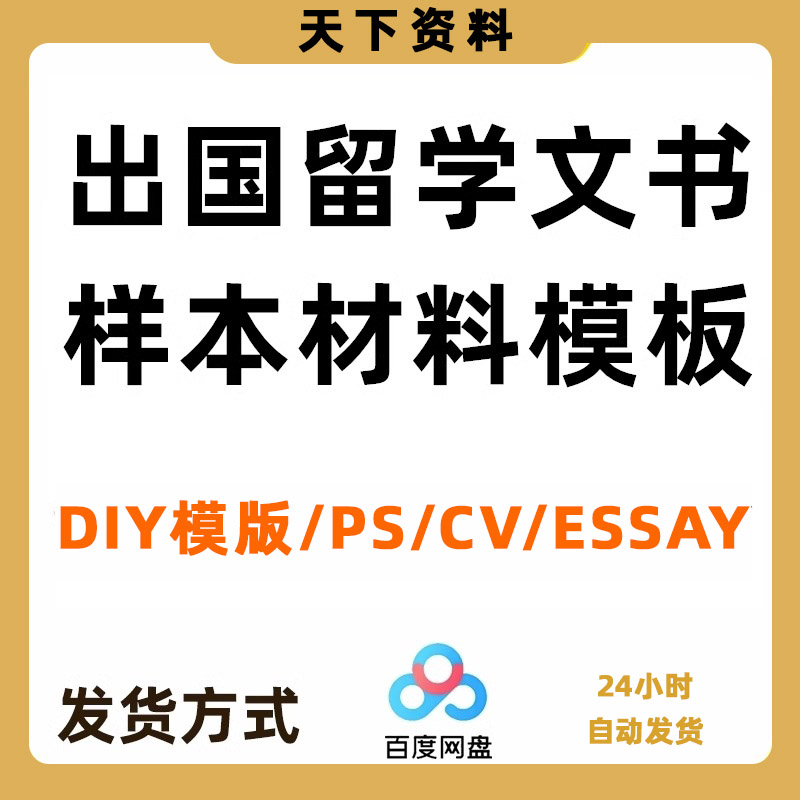 天下资料

出国留学文书
样本材料模板

DIY模版/PS/CV/ESSAY

发货方式

百度网盘

24小时
自动发货